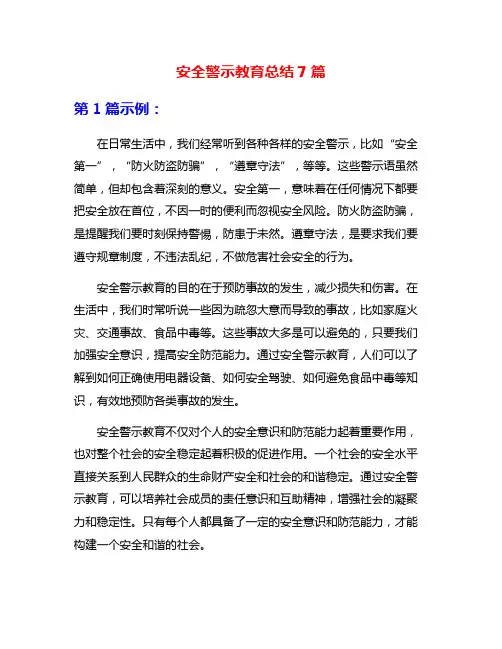 安全警示教育总结7篇

第1篇示例：

在日常生活中，我们经常听到各种各样的安全警示，比如“安全第一”，“防火防盗防骗”，“遵章守法”，等等。这些警示语虽然简单，但却包含着深刻的意义。安全第一，意味着在任何情况下都要把安全放在首位，不因一时的便利而忽视安全风险。防火防盗防骗，是提醒我们要时刻保持警惕，防患于未然。遵章守法，是要求我们要遵守规章制度，不违法乱纪，不做危害社会安全的行为。

安全警示教育的目的在于预防事故的发生，减少损失和伤害。在生活中，我们时常听说一些因为疏忽大意而导致的事故，比如家庭火灾、交通事故、食品中毒等。这些事故大多是可以避免的，只要我们加强安全意识，提高安全防范能力。通过安全警示教育，人们可以了解到如何正确使用电器设备、如何安全驾驶、如何避免食品中毒等知识，有效地预防各类事故的发生。

安全警示教育不仅对个人的安全意识和防范能力起着重要作用，也对整个社会的安全稳定起着积极的促进作用。一个社会的安全水平直接关系到人民群众的生命财产安全和社会的和谐稳定。通过安全警示教育，可以培养社会成员的责任意识和互助精神，增强社会的凝聚力和稳定性。只有每个人都具备了一定的安全意识和防范能力，才能构建一个安全和谐的社会。